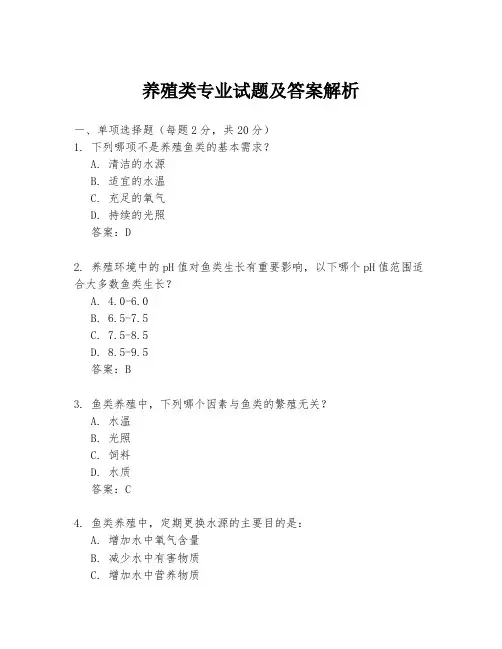 养殖类专业试题及答案解析

一、单项选择题（每题 2 分，共 20 分）
1. 下列哪项不是养殖鱼类的基本需求？
A. 清洁的水源
B. 适宜的水温
C. 充足的氧气
D. 持续的光照
答案：D

2. 养殖环境中的 pH 值对鱼类生长有重要影响，以下哪个 pH 值范围适合大多数鱼类生长？
A. 4.0-6.0
B. 6.5-7.5
C. 7.5-8.5
D. 8.5-9.5
答案：B

3. 鱼类养殖中，下列哪个因素与鱼类的繁殖无关？
A. 水温
B. 光照
C. 饲料
D. 水质
答案：C

4. 鱼类养殖中，定期更换水源的主要目的是：
A. 增加水中氧气含量
B. 减少水中有害物质
C. 增加水中营养物质